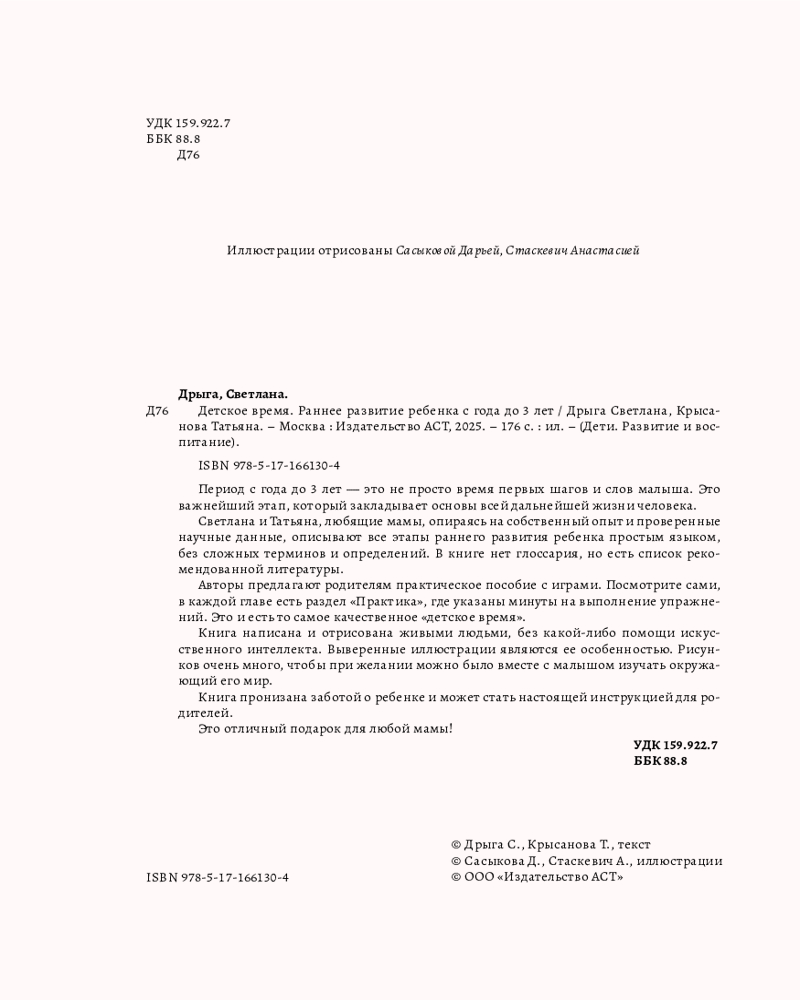 УДК 159.922.7
ББК 88.8
Д76

Иллюстрации отрисованы Сасыковой Дарьей, Стаскевич Анастасией

Дрыга, Светлана.
Д76 Детское время. Раннее развитие ребенка с года до 3 лет / Дрыга Светлана, Крысанова Татьяна. – Москва : Издательство АСТ, 2025. – 176 с. : ил. – (Дети. Развитие и воспитание).

ISBN 978-5-17-166130-4

Период с года до 3 лет — это не просто время первых шагов и слов малыша. Это важнейший этап, который закладывает основы всей дальнейшей жизни человека.

Светлана и Татьяна, любящие мамы, опираясь на собственный опыт и проверенные научные данные, описывают все этапы раннего развития ребенка простым языком, без сложных терминов и определений. В книге нет глоссария, но есть список рекомендованной литературы.

Авторы предлагают родителям практическое пособие с играми. Посмотрите сами, в каждой главе есть раздел «Практика», где указаны минуты на выполнение упражнений. Это и есть то самое качественное «детское время».

Книга написана и отрисована живыми людьми, без какой-либо помощи искусственного интеллекта. Выверенные иллюстрации являются ее особенностью. Рисунков очень много, чтобы при желании можно было вместе с малышом изучать окружающий его мир.

Книга пронизана заботой о ребенке и может стать настоящей инструкцией для родителей.

Это отличный подарок для любой мамы!

УДК 159.922.7
ББК 88.8

ISBN 978-5-17-166130-4

© Дрыга С., Крысанова Т., текст
© Сасыкова Д., Стаскевич А., иллюстрации
© ООО «Издательство АСТ»